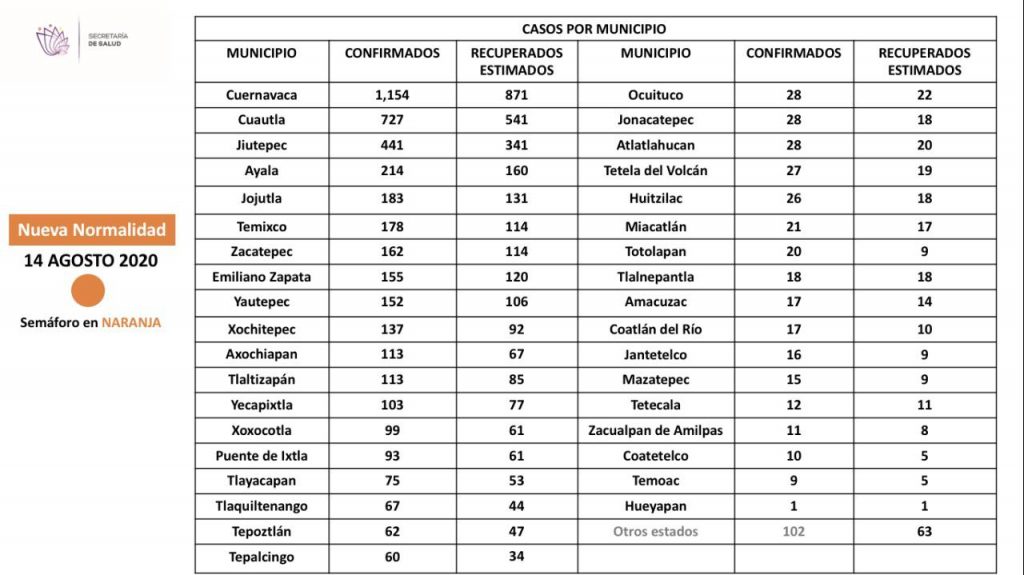 SECRETARÍA DE SALUD

Nueva Normalidad
14 AGOSTO 2020
Semáforo en NARANJA

CASOS POR MUNICIPIO

| MUNICIPIO | CONFIRMADOS | RECUPERADOS ESTIMADOS | MUNICIPIO | CONFIRMADOS | RECUPERADOS ESTIMADOS |
|---|---|---|---|---|---|
| Cuernavaca | 1,154 | 871 | Ocuituco | 28 | 22 |
| Cuautla | 727 | 541 | Jonacatepec | 28 | 18 |
| Jiutepec | 441 | 341 | Atlatlahucan | 28 | 20 |
| Ayala | 214 | 160 | Tetela del Volcán | 27 | 19 |
| Jojutla | 183 | 131 | Huitzilac | 26 | 18 |
| Temixco | 178 | 114 | Miacatlán | 21 | 17 |
| Zacatepec | 162 | 114 | Totolapan | 20 | 9 |
| Emiliano Zapata | 155 | 120 | Tlalnepantla | 18 | 18 |
| Yautepec | 152 | 106 | Amacuzac | 17 | 14 |
| Xochitepec | 137 | 92 | Coatlán del Río | 17 | 10 |
| Axochiapan | 113 | 67 | Jantetelco | 16 | 9 |
| Tlaltizapán | 113 | 85 | Mazatepec | 15 | 9 |
| Yecapixtla | 103 | 77 | Tetecala | 12 | 11 |
| Xoxocotla | 99 | 61 | Zacualpan de Amilpas | 11 | 8 |
| Puente de Ixtla | 93 | 61 | Coatetelco | 10 | 5 |
| Tlayacapan | 75 | 53 | Temoac | 9 | 5 |
| Tlaquiltenango | 67 | 44 | Hueyapan | 1 | 1 |
| Tepoztlán | 62 | 47 | Otros estados | 102 | 63 |
| Tepalcingo | 60 | 34 | | | |